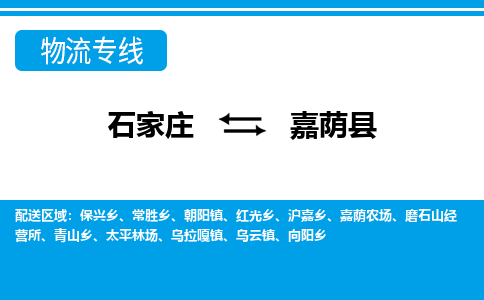 物流专线

石家庄 嘉荫县

配送区域：保兴乡、常胜乡、朝阳镇、红光乡、沪嘉乡、嘉荫农场、磨石山经营所、青山乡、太平林场、乌拉嘎镇、乌云镇、向阳乡